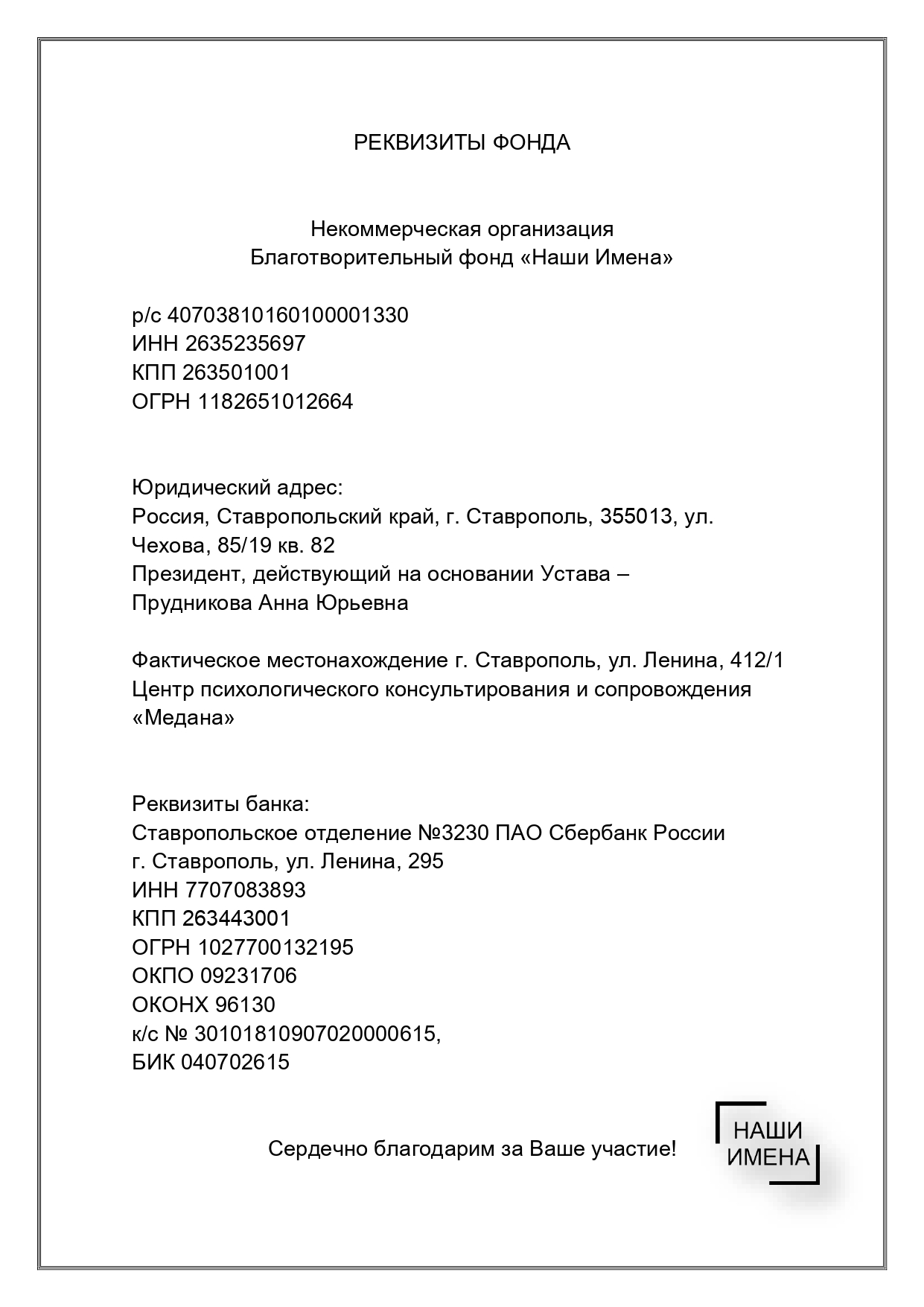 РЕКВИЗИТЫ ФОНДА

Некоммерческая организация
Благотворительный фонд «Наши Имена»

р/с 40703810160100001330
ИНН 2635235697
КПП 263501001
ОГРН 1182651012664

Юридический адрес:
Россия, Ставропольский край, г. Ставрополь, 355013, ул. Чехова, 85/19 кв. 82
Президент, действующий на основании Устава – Прудникова Анна Юрьевна

Фактическое местонахождение г. Ставрополь, ул. Ленина, 412/1
Центр психологического консультирования и сопровождения «Медана»

Реквизиты банка:
Ставропольское отделение №3230 ПАО Сбербанк России
г. Ставрополь, ул. Ленина, 295
ИНН 7707083893
КПП 263443001
ОГРН 1027700132195
ОКПО 09231706
ОКОНХ 96130
к/с № 30101810907020000615,
БИК 040702615

Сердечно благодарим за Ваше участие!

НАШИ
ИМЕНА